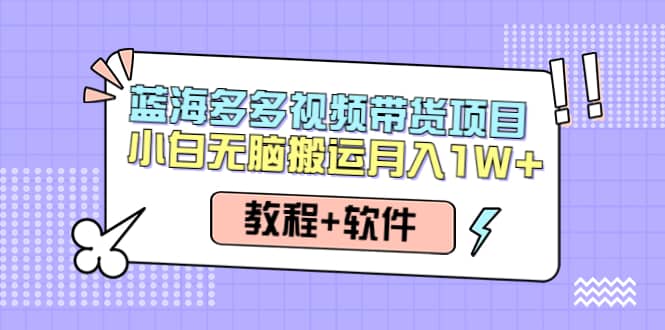 蓝海多多视频带货项目
小白无脑搬运月入1W+

教程+软件